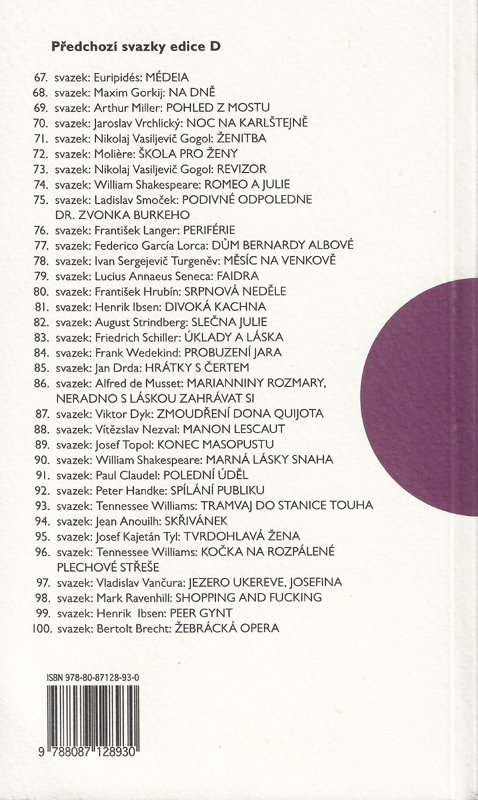 Předchozí svazky edice D

67. svazek: Euripidés: MÉDEIA
68. svazek: Maxim Gorkij: NA DNĚ
69. svazek: Arthur Miller: POHLED Z MOSTU
70. svazek: Jaroslav Vrchlický: NOC NA KARLŠTEJNĚ
71. svazek: Nikolaj Vasiljevič Gogol: ŽENITBA
72. svazek: Molière: ŠKOLA PRO ŽENY
73. svazek: Nikolaj Vasiljevič Gogol: REVIZOR
74. svazek: William Shakespeare: ROMEO A JULIE
75. svazek: Ladislav Smoček: PODIVNÉ ODPOLEDNE DR. ZVONKA BURKEHO
76. svazek: František Langer: PERIFÉRIE
77. svazek: Federico García Lorca: DŮM BERNARDY ALBOVÉ
78. svazek: Ivan Sergejevič Turgeněv: MĚSÍC NA VENKOVĚ
79. svazek: Lucius Annaeus Seneca: FAIDRA
80. svazek: František Hrubín: SRPNOVÁ NEDĚLE
81. svazek: Henrik Ibsen: DIVOKÁ KACHNA
82. svazek: August Strindberg: SLEČNA JULIE
83. svazek: Friedrich Schiller: ÚKLADY A LÁSKA
84. svazek: Frank Wedekind: PROBUZENÍ JARA
85. svazek: Jan Drda: HRÁTKY S ČERTEM
86. svazek: Alfred de Musset: MARIANNINY ROZMARY, NERADNO S LÁSKOU ZAHRÁVAT SI
87. svazek: Viktor Dyk: ZMOUDŘENÍ DONA QUIJOTA
88. svazek: Vítězslav Nezval: MANON LESCAUT
89. svazek: Josef Topol: KONEC MASOPUSTU
90. svazek: William Shakespeare: MARNÁ LÁSKY SNAHA
91. svazek: Paul Claudel: POLEDNÍ ÚDĚL
92. svazek: Peter Handke: SPÍLÁNÍ PUBLIKU
93. svazek: Tennessee Williams: TRAMVAJ DO STANICE TOUHA
94. svazek: Jean Anouilh: SKŘIVÁNEK
95. svazek: Josef Kajetán Tyl: TVRDOHLAVÁ ŽENA
96. svazek: Tennessee Williams: KOČKA NA ROZPÁLENÉ PLECHOVÉ STŘEŠE
97. svazek: Vladislav Vančura: JEZERO UKEREVE, JOSEFINA
98. svazek: Mark Ravenhill: SHOPPING AND FUCKING
99. svazek: Henrik Ibsen: PEER GYNT
100. svazek: Bertolt Brecht: ŽEBRÁCKÁ OPERA

ISBN 978-80-87128-93-0

9 788087 128930